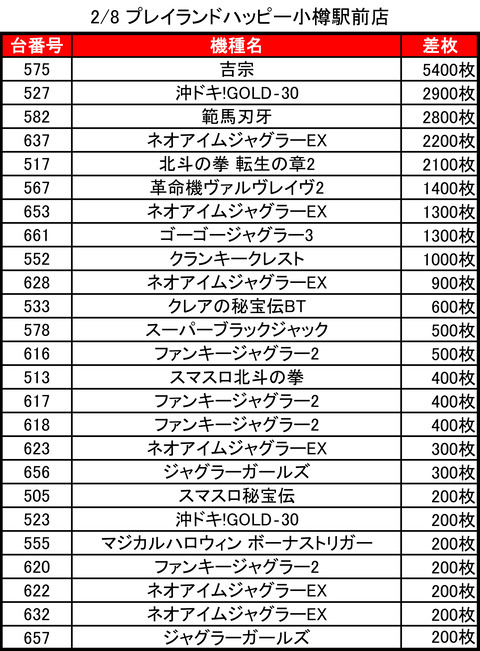 2/8 プレイランドハッピー小樽駅前店

| 台番号 | 機種名 | 差枚 |
|---|---|---|
| 575 | 吉宗 | 5400枚 |
| 527 | 沖ドキ!GOLD-30 | 2900枚 |
| 582 | 範馬刃牙 | 2800枚 |
| 637 | ネオアイムジャグラーEX | 2200枚 |
| 517 | 北斗の拳 転生の章2 | 2100枚 |
| 567 | 革命機ヴァルヴレイヴ2 | 1400枚 |
| 653 | ネオアイムジャグラーEX | 1300枚 |
| 661 | ゴーゴージャグラー3 | 1300枚 |
| 552 | クランキークレスト | 1000枚 |
| 628 | ネオアイムジャグラーEX | 900枚 |
| 533 | クレアの秘宝伝BT | 600枚 |
| 578 | スーパーブラックジャック | 500枚 |
| 616 | ファンキージャグラー2 | 500枚 |
| 513 | スマスロ北斗の拳 | 400枚 |
| 617 | ファンキージャグラー2 | 400枚 |
| 618 | ファンキージャグラー2 | 400枚 |
| 623 | ネオアイムジャグラーEX | 300枚 |
| 656 | ジャグラーガールズ | 300枚 |
| 505 | スマスロ秘宝伝 | 200枚 |
| 523 | 沖ドキ!GOLD-30 | 200枚 |
| 555 | マジカルハロウィン ボーナストリガー | 200枚 |
| 620 | ファンキージャグラー2 | 200枚 |
| 622 | ネオアイムジャグラーEX | 200枚 |
| 632 | ネオアイムジャグラーEX | 200枚 |
| 657 | ジャグラーガールズ | 200枚 |